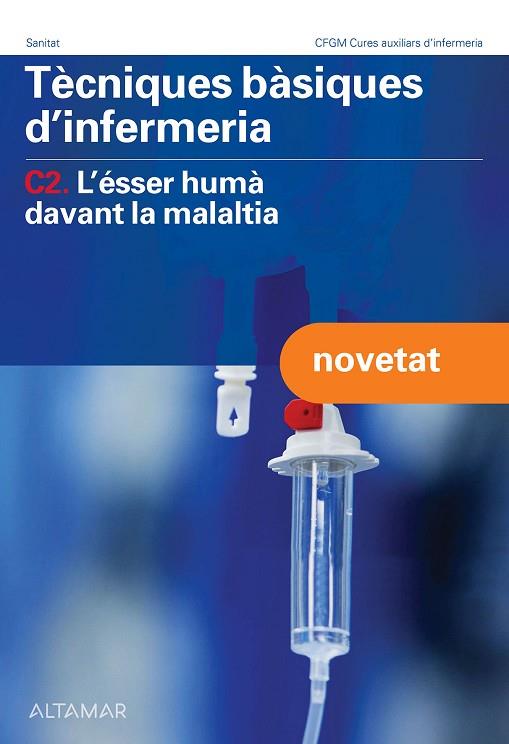 Sanitat

CFGM Cures auxiliars d'infermeria

Tècniques bàsiques d'infermeria

C2. L'ésser humà davant la malaltia

novetat

ALTAMAR